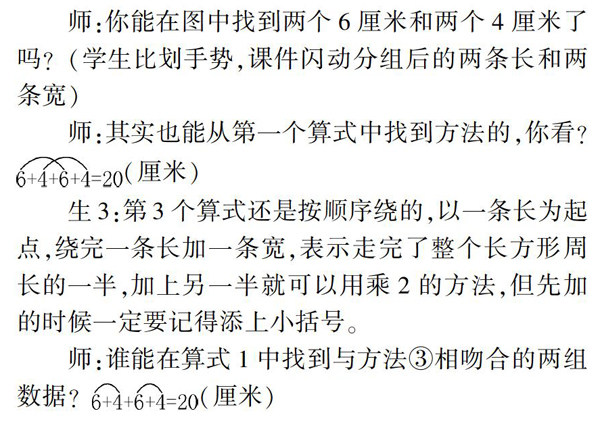 师:你能在图中找到两个6厘米和两个4厘米了吗?(学生比划手势,课件闪动分组后的两条长和两条宽)

师:其实也能从第一个算式中找到方法的,你看?$6+4+6+4=20$(厘米)

生3:第3个算式还是按顺序绕的,以一条长为起点,绕完一条长加一条宽,表示走完了整个长方形周长的一半,加上另一半就可以用乘2的方法,但先加的时候一定要记得添上小括号。

师:谁能在算式1中找到与方法③相吻合的两组数据?$6+4+6+4=20$(厘米)